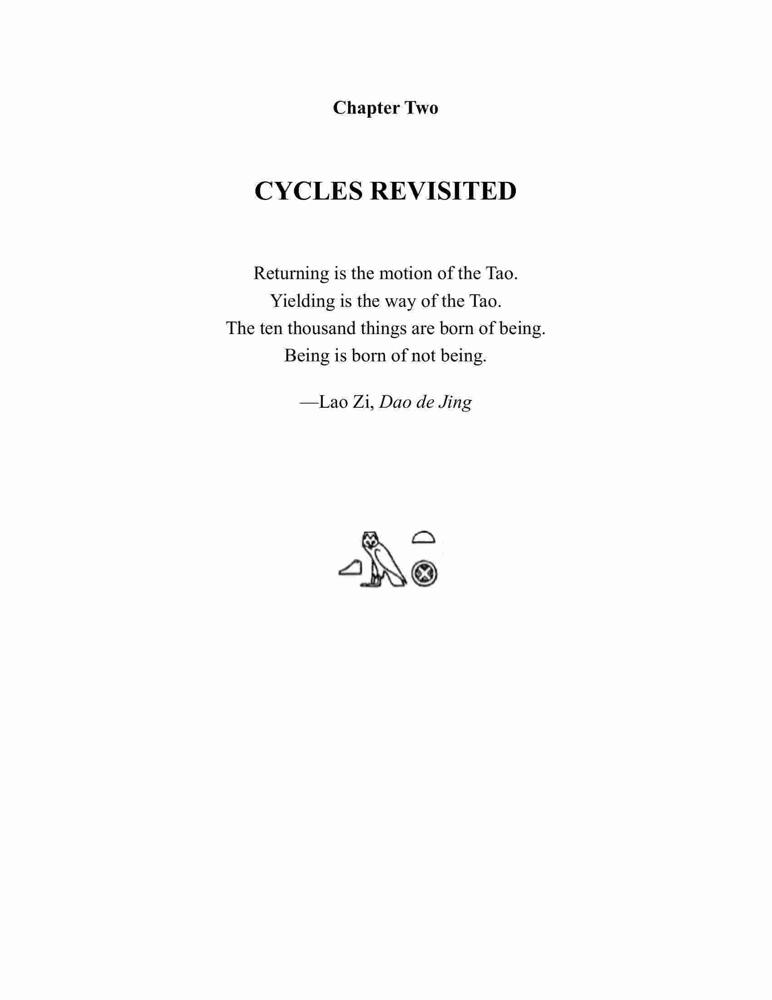 Chapter Two

CYCLES REVISITED

Returning is the motion of the Tao.
Yielding is the way of the Tao.
The ten thousand things are born of being.
Being is born of not being.

—Lao Zi, Dao de Jing